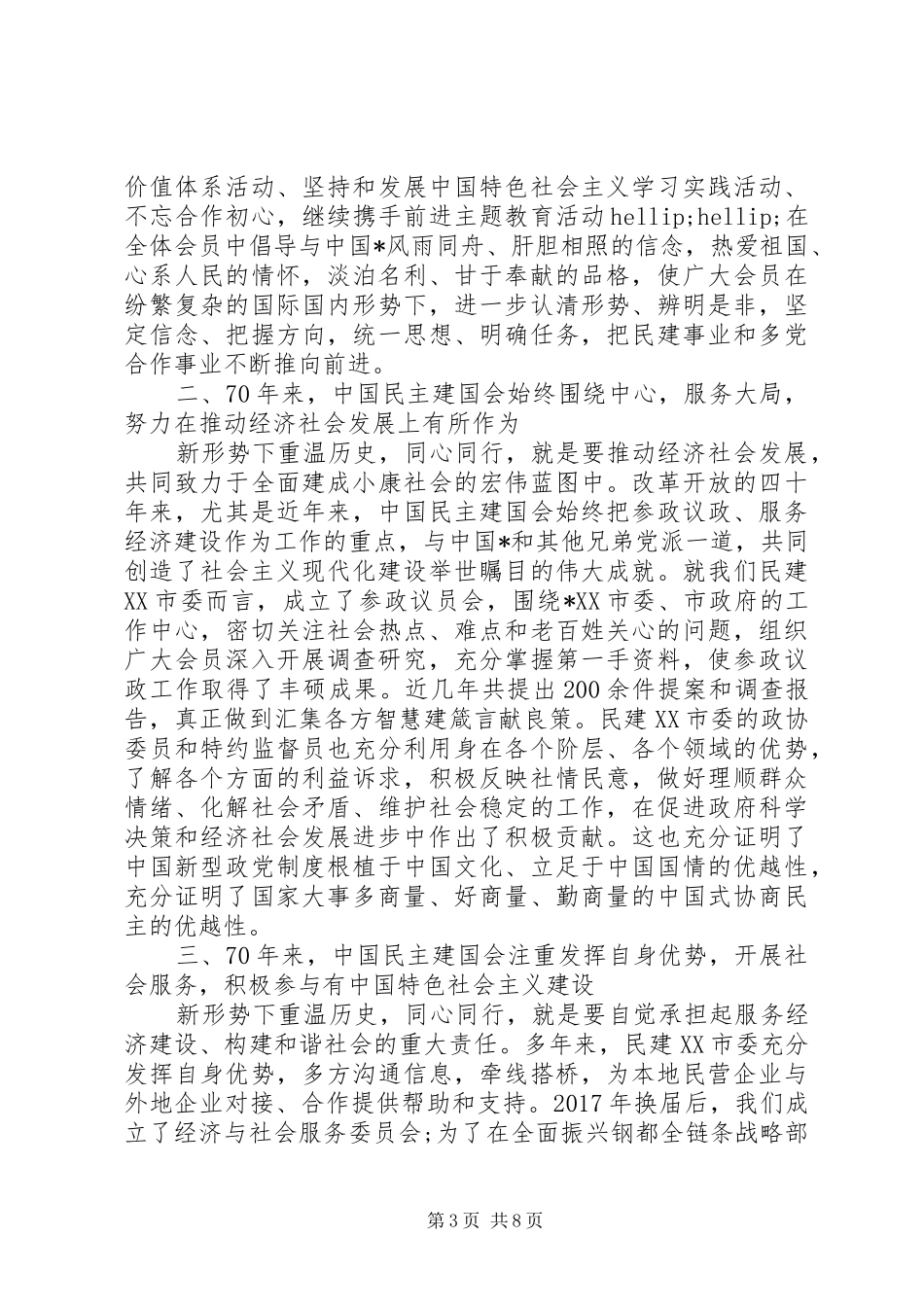 价值体系活动、坚持和发展中国特色社会主义学习实践活动、不忘合作初心，继续携手前进主题教育活动hellip;hellip;在全体会员中倡导与中国*风雨同舟、肝胆相照的信念，热爱祖国、心系人民的情怀，淡泊名利、甘于奉献的品格，使广大会员在纷繁复杂的国际国内形势下，进一步认清形势、辨明是非，坚定信念、把握方向，统一思想、明确任务，把民建事业和多党合作事业不断推向前进。

二、70年来，中国民主建国会始终围绕中心，服务大局，努力在推动经济社会发展上有所作为

新形势下重温历史，同心同行，就是要推动经济社会发展，共同致力于全面建成小康社会的宏伟蓝图中。改革开放的四十年来，尤其是近年来，中国民主建国会始终把参政议政、服务经济建设作为工作的重点，与中国*和其他兄弟党派一道，共同创造了社会主义现代化建设举世瞩目的伟大成就。就我们民建XX市委而言，成立了参政议员会，围绕*XX市委、市政府的工作中心，密切关注社会热点、难点和老百姓关心的问题，组织广大会员深入开展调查研究，充分掌握第一手资料，使参政议政工作取得了丰硕成果。近几年共提出200余件提案和调查报告，真正做到汇集各方智慧建箴言献良策。民建XX市委的政协委员和特约监督员也充分利用身在各个阶层、各个领域的优势，了解各个方面的利益诉求，积极反映社情民意，做好理顺群众情绪、化解社会矛盾、维护社会稳定的工作，在促进政府科学决策和经济社会发展进步中作出了积极贡献。这也充分证明了中国新型政党制度根植于中国文化、立足于中国国情的优越性，充分证明了国家大事多商量、好商量、勤商量的中国式协商民主的优越性。

三、70年来，中国民主建国会注重发挥自身优势，开展社会服务，积极参与有中国特色社会主义建设

新形势下重温历史，同心同行，就是要自觉承担起服务经济建设、构建和谐社会的重大责任。多年来，民建XX市委充分发挥自身优势，多方沟通信息，牵线搭桥，为本地民营企业与外地企业对接、合作提供帮助和支持。2017年换届后，我们成立了经济与社会服务委员会;为了在全面振兴钢都全链条战略部

第3页 共8页